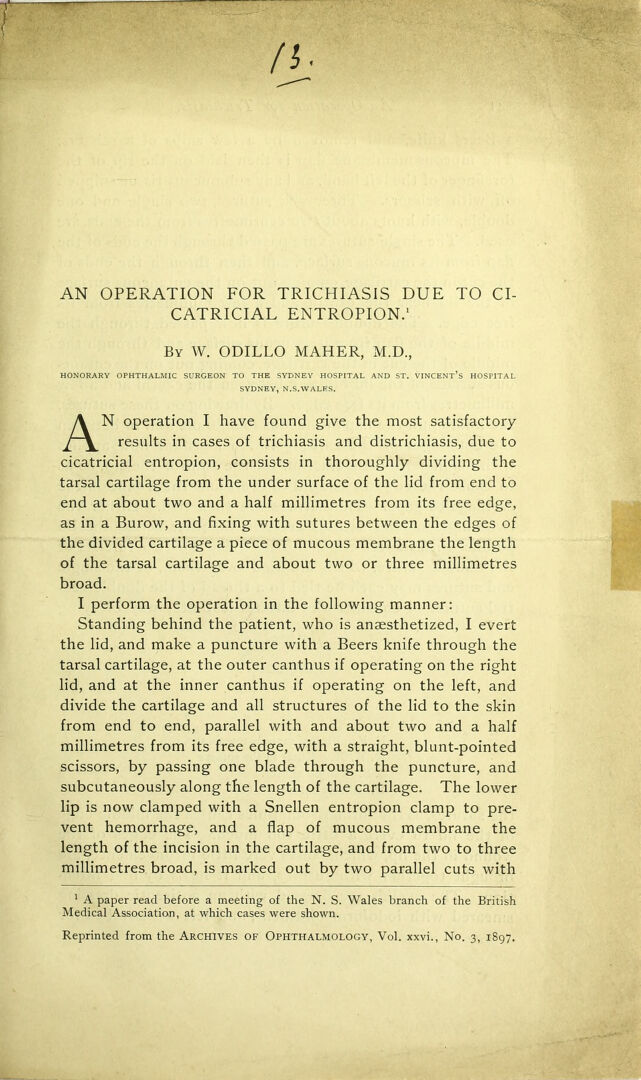 13.

AN OPERATION FOR TRICHIASIS DUE TO CICATRICIAL ENTROPION.$^{1}$

By W. ODILLO MAHER, M.D.,

HONORARY OPHTHALMIC SURGEON TO THE SYDNEY HOSPITAL AND ST. VINCENT'S HOSPITAL SYDNEY, N.S.WALES.

AN operation I have found give the most satisfactory results in cases of trichiasis and districhiasis, due to cicatricial entropion, consists in thoroughly dividing the tarsal cartilage from the under surface of the lid from end to end at about two and a half millimetres from its free edge, as in a Burow, and fixing with sutures between the edges of the divided cartilage a piece of mucous membrane the length of the tarsal cartilage and about two or three millimetres broad.

I perform the operation in the following manner:

Standing behind the patient, who is anæsthetized, I evert the lid, and make a puncture with a Beers knife through the tarsal cartilage, at the outer canthus if operating on the right lid, and at the inner canthus if operating on the left, and divide the cartilage and all structures of the lid to the skin from end to end, parallel with and about two and a half millimetres from its free edge, with a straight, blunt-pointed scissors, by passing one blade through the puncture, and subcutaneously along the length of the cartilage. The lower lip is now clamped with a Snellen entropion clamp to prevent hemorrhage, and a flap of mucous membrane the length of the incision in the cartilage, and from two to three millimetres broad, is marked out by two parallel cuts with

$^{1}$ A paper read before a meeting of the N. S. Wales branch of the British Medical Association, at which cases were shown.

Reprinted from the ARCHIVES OF OPHTHALMOLOGY, Vol. xxvi., No. 3, 1897.